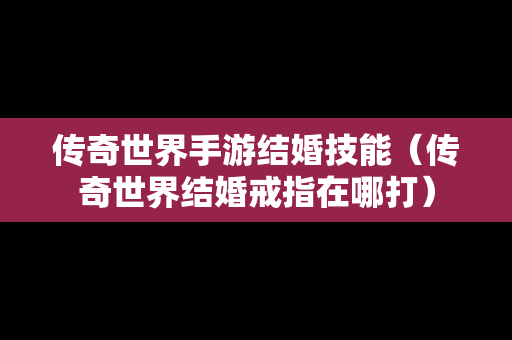 传奇世界手游结婚技能（传奇世界结婚戒指在哪打）